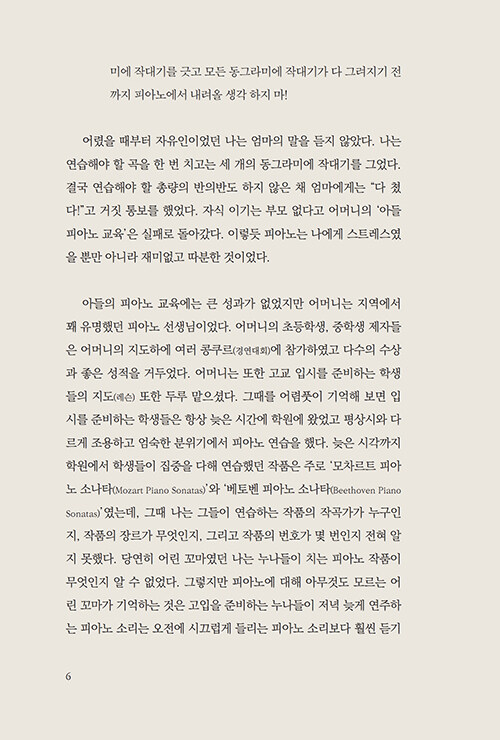 미에 작대기를 긋고 모든 동그라미에 작대기가 다 그려지기 전까지 피아노에서 내려올 생각 하지 마!

어렸을 때부터 자유인이었던 나는 엄마의 말을 듣지 않았다. 나는 연습해야 할 곡을 한 번 치고는 세 개의 동그라미에 작대기를 그었다. 결국 연습해야 할 총량의 반의반도 하지 않은 채 엄마에게는 "다 쳤다!"고 거짓 통보를 했었다. 자식 이기는 부모 없다고 어머니의 '아들 피아노 교육'은 실패로 돌아갔다. 이렇듯 피아노는 나에게 스트레스였을 뿐만 아니라 재미없고 따분한 것이었다.

아들의 피아노 교육에는 큰 성과가 없었지만 어머니는 지역에서 꽤 유명했던 피아노 선생님이었다. 어머니의 초등학생, 중학생 제자들은 어머니의 지도하에 여러 콩쿠르(경연대회)에 참가하였고 다수의 수상과 좋은 성적을 거두었다. 어머니는 또한 고교 입시를 준비하는 학생들의 지도(레슨) 또한 두루 맡으셨다. 그때를 어렴풋이 기억해 보면 입시를 준비하는 학생들은 항상 늦은 시간에 학원에 왔었고 평상시와 다르게 조용하고 엄숙한 분위기에서 피아노 연습을 했다. 늦은 시각까지 학원에서 학생들이 집중을 다해 연습했던 작품은 주로 '모차르트 피아노 소나타(Mozart Piano Sonatas)'와 '베토벤 피아노 소나타(Beethoven Piano Sonatas)'였는데, 그때 나는 그들이 연습하는 작품의 작곡가가 누구인지, 작품의 장르가 무엇인지, 그리고 작품의 번호가 몇 번인지 전혀 알지 못했다. 당연히 어린 꼬마였던 나는 누나들이 치는 피아노 작품이 무엇인지 알 수 없었다. 그렇지만 피아노에 대해 아무것도 모르는 어린 꼬마가 기억하는 것은 고입을 준비하는 누나들이 저녁 늦게 연주하는 피아노 소리는 오전에 시끄럽게 들리는 피아노 소리보다 훨씬 듣기

6